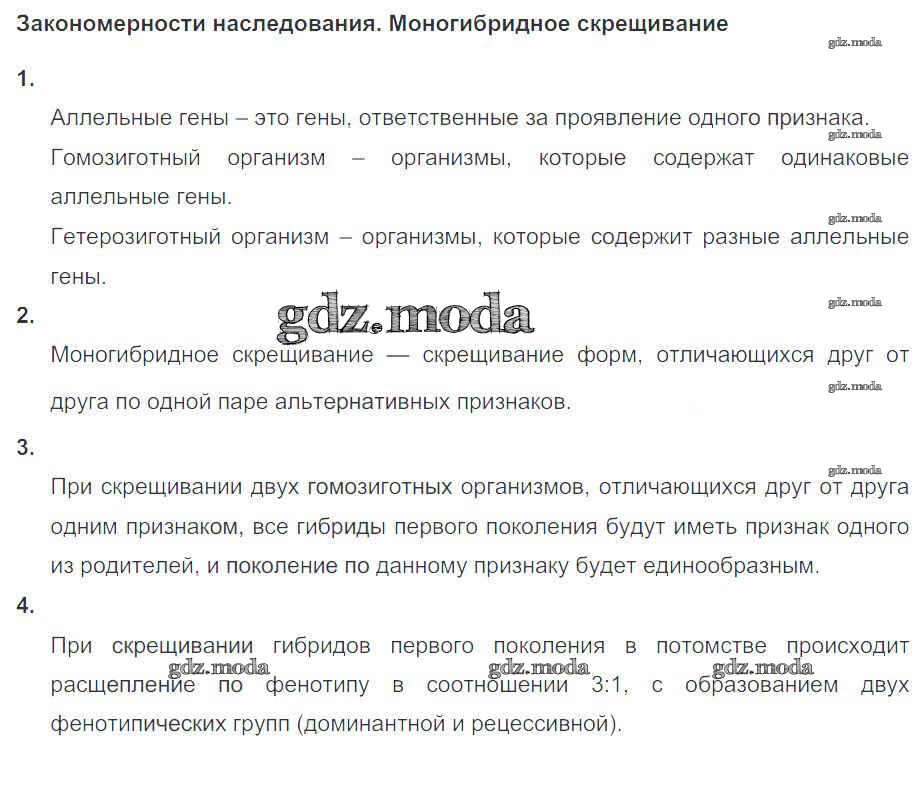 Закономерности наследования. Моногибридное скрещивание

1.

Аллельные гены – это гены, ответственные за проявление одного признака.

Гомозиготный организм – организмы, которые содержат одинаковые аллельные гены.

Гетерозиготный организм – организмы, которые содержит разные аллельные гены.

2.

Моногибридное скрещивание — скрещивание форм, отличающихся друг от друга по одной паре альтернативных признаков.

3.

При скрещивании двух гомозиготных организмов, отличающихся друг от друга одним признаком, все гибриды первого поколения будут иметь признак одного из родителей, и поколение по данному признаку будет единообразным.

4.

При скрещивании гибридов первого поколения в потомстве происходит расщепление по фенотипу в соотношении 3:1, с образованием двух фенотипических групп (доминантной и рецессивной).

gdz.moda